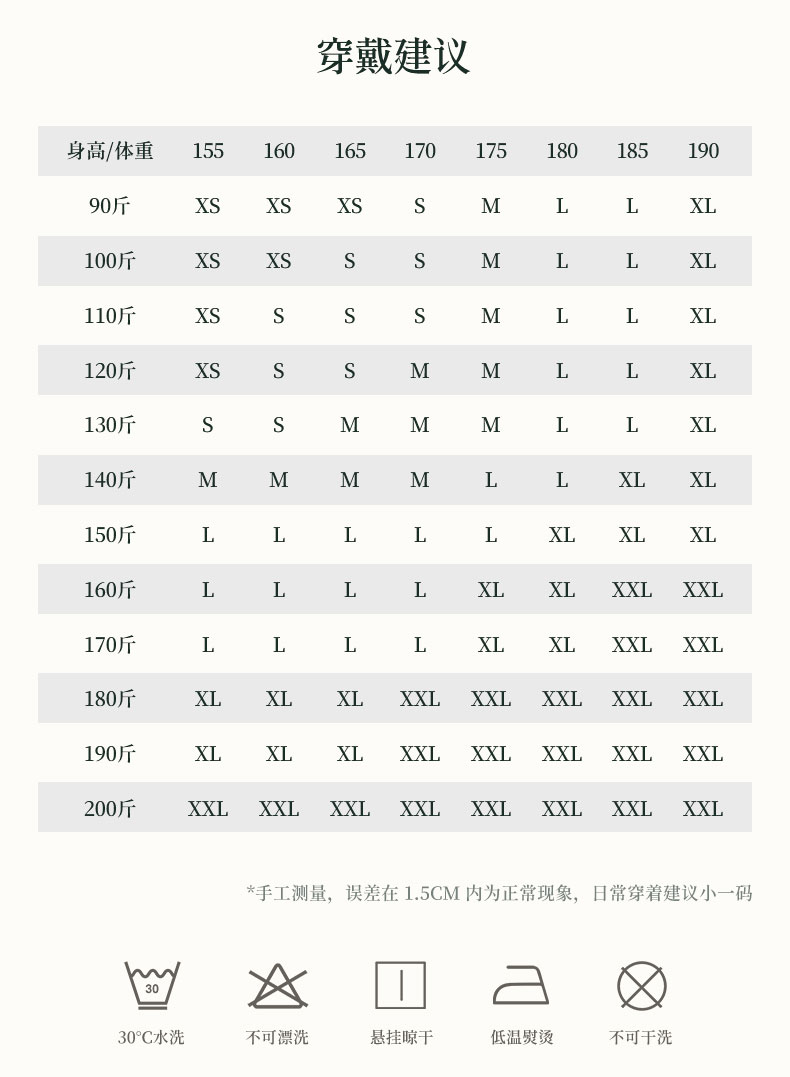 穿戴建议

| 身高/体重 | 155 | 160 | 165 | 170 | 175 | 180 | 185 | 190 |
|---|---|---|---|---|---|---|---|---|
| 90斤 | XS | XS | XS | S | M | L | L | XL |
| 100斤 | XS | XS | S | S | M | L | L | XL |
| 110斤 | XS | S | S | S | M | L | L | XL |
| 120斤 | XS | S | S | M | M | L | L | XL |
| 130斤 | S | S | M | M | M | L | L | XL |
| 140斤 | M | M | M | M | L | L | XL | XL |
| 150斤 | L | L | L | L | L | XL | XL | XL |
| 160斤 | L | L | L | L | XL | XL | XXL | XXL |
| 170斤 | L | L | L | L | XL | XL | XXL | XXL |
| 180斤 | XL | XL | XL | XXL | XXL | XXL | XXL | XXL |
| 190斤 | XL | XL | XL | XXL | XXL | XXL | XXL | XXL |
| 200斤 | XXL | XXL | XXL | XXL | XXL | XXL | XXL | XXL |

*手工测量，误差在 1.5CM 内为正常现象，日常穿着建议小一码

30

30°C水洗

不可漂洗

悬挂晾干

低温熨烫

不可干洗